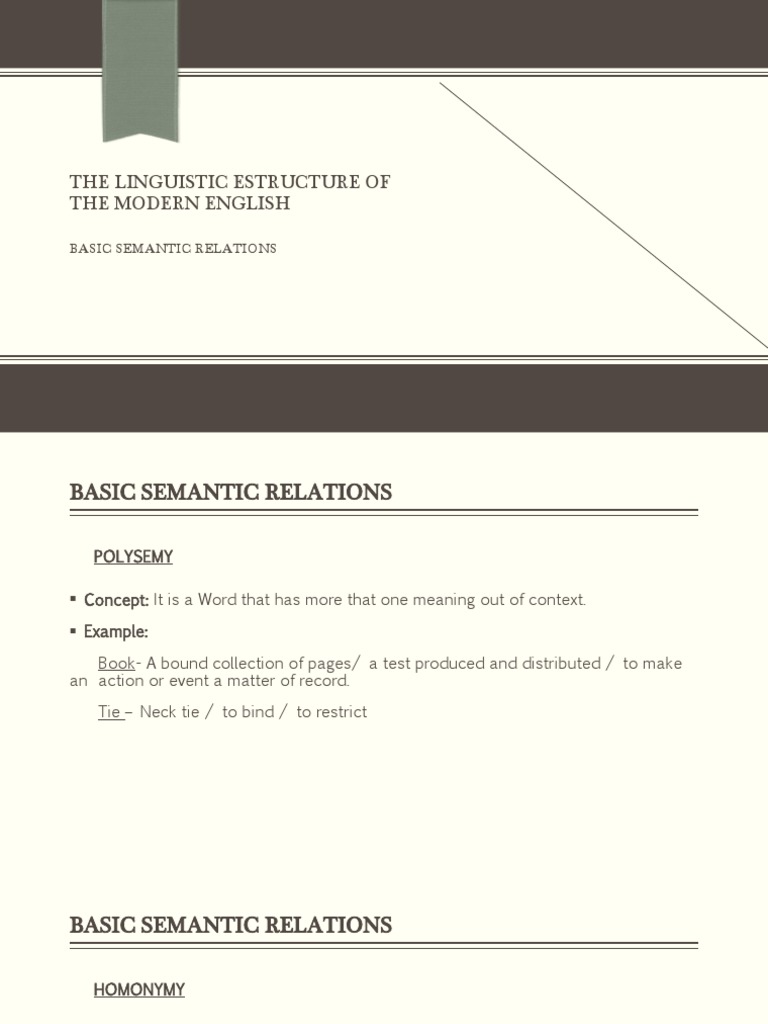 THE LINGUISTIC ESTRUCTURE OF THE MODERN ENGLISH

BASIC SEMANTIC RELATIONS

BASIC SEMANTIC RELATIONS

POLYSEMY

▪ Concept: It is a Word that has more that one meaning out of context.

▪ Example:

Book- A bound collection of pages/ a test produced and distributed / to make an action or event a matter of record.

Tie – Neck tie / to bind / to restrict

BASIC SEMANTIC RELATIONS

HOMONYMY